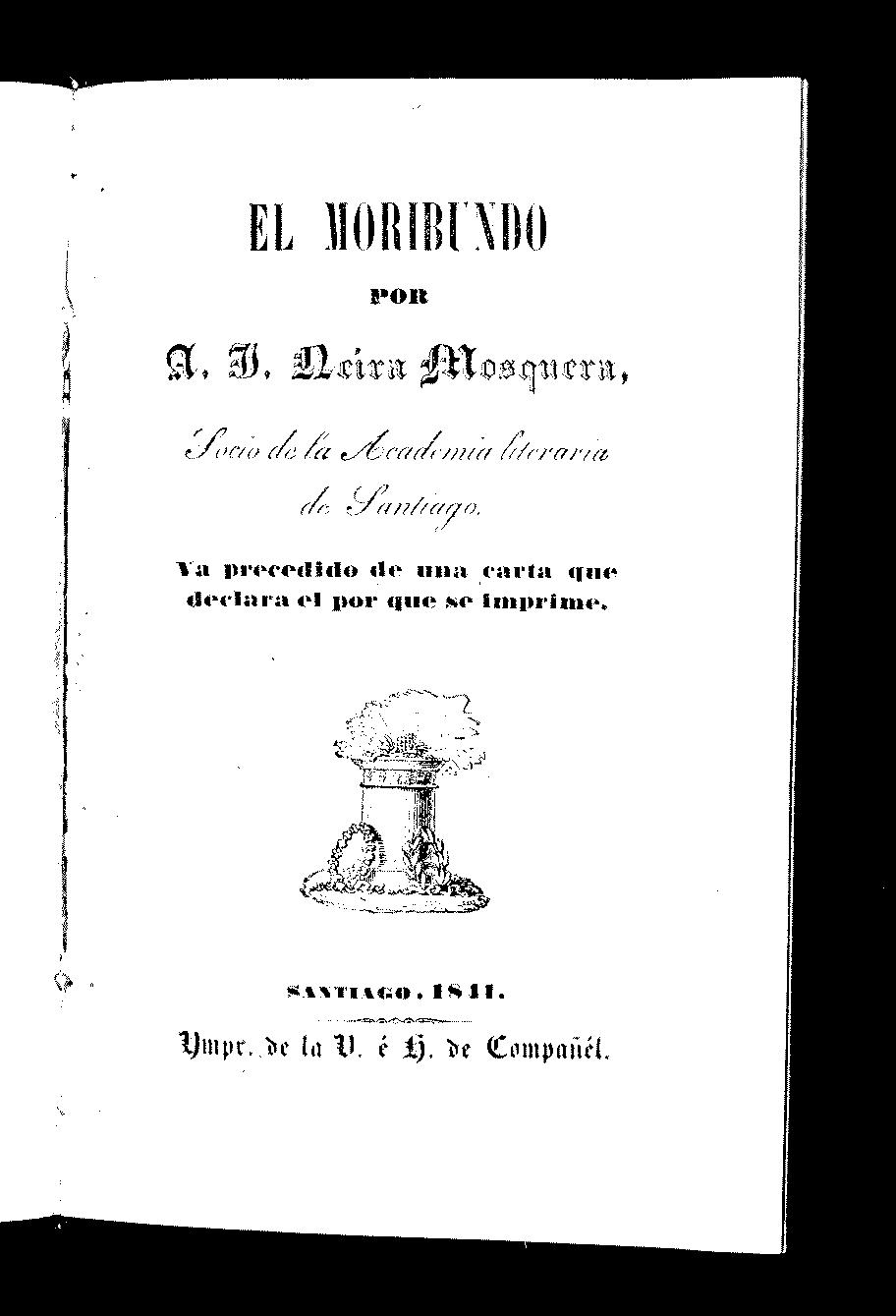 EL MORIBUNDO

POR

A. J. Neira Mosquera,

Socio de la Academia literaria de Santiago.

Va precedido de una carta que declara el por que se imprime.

SANTIAGO, 1841.

Ympr. de la V. é H. de Compañél.